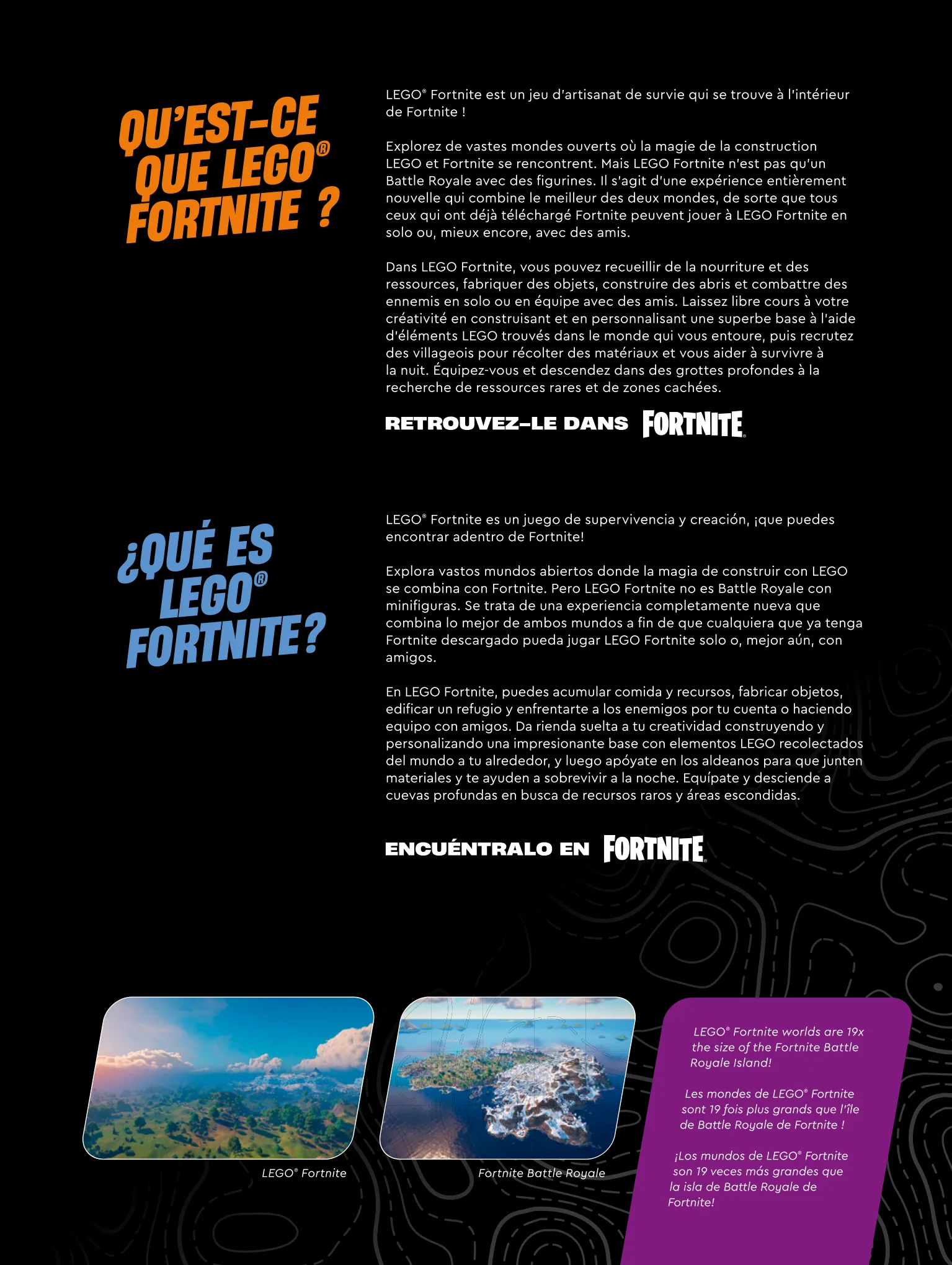 QU'EST-CE QUE LEGO® FORTNITE ?

LEGO® Fortnite est un jeu d'artisanat de survie qui se trouve à l'intérieur de Fortnite !

Explorez de vastes mondes ouverts où la magie de la construction LEGO et Fortnite se rencontrent. Mais LEGO Fortnite n'est pas qu'un Battle Royale avec des figurines. Il s'agit d'une expérience entièrement nouvelle qui combine le meilleur des deux mondes, de sorte que tous ceux qui ont déjà téléchargé Fortnite peuvent jouer à LEGO Fortnite en solo ou, mieux encore, avec des amis.

Dans LEGO Fortnite, vous pouvez recueillir de la nourriture et des ressources, fabriquer des objets, construire des abris et combattre des ennemis en solo ou en équipe avec des amis. Laissez libre cours à votre créativité en construisant et en personnalisant une superbe base à l'aide d'éléments LEGO trouvés dans le monde qui vous entoure, puis recrutez des villageois pour récolter des matériaux et vous aider à survivre à la nuit. Équipez-vous et descendez dans des grottes profondes à la recherche de ressources rares et de zones cachées.

RETROUVEZ-LE DANS FORTNITE

¿QUÉ ES LEGO® FORTNITE?

LEGO® Fortnite es un juego de supervivencia y creación, ¡que puedes encontrar adentro de Fortnite!

Explora vastos mundos abiertos donde la magia de construir con LEGO se combina con Fortnite. Pero LEGO Fortnite no es Battle Royale con minifiguras. Se trata de una experiencia completamente nueva que combina lo mejor de ambos mundos a fin de que cualquiera que ya tenga Fortnite descargado pueda jugar LEGO Fortnite solo o, mejor aún, con amigos.

En LEGO Fortnite, puedes acumular comida y recursos, fabricar objetos, edificar un refugio y enfrentarte a los enemigos por tu cuenta o haciendo equipo con amigos. Da rienda suelta a tu creatividad construyendo y personalizando una impresionante base con elementos LEGO recolectados del mundo a tu alrededor, y luego apóyate en los aldeanos para que junten materiales y te ayuden a sobrevivir a la noche. Equípate y desciende a cuevas profundas en busca de recursos raros y áreas escondidas.

ENCUÉNTRALO EN FORTNITE

LEGO® Fortnite

Fortnite Battle Royale

LEGO® Fortnite worlds are 19x the size of the Fortnite Battle Royale Island!

Les mondes de LEGO® Fortnite sont 19 fois plus grands que l'île de Battle Royale de Fortnite !

¡Los mundos de LEGO® Fortnite son 19 veces más grandes que la isla de Battle Royale de Fortnite!